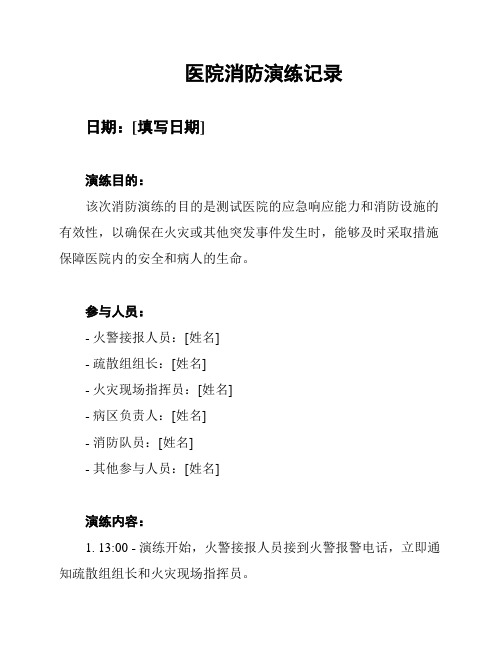 医院消防演练记录

日期：[填写日期]

演练目的：

该次消防演练的目的是测试医院的应急响应能力和消防设施的有效性，以确保在火灾或其他突发事件发生时，能够及时采取措施保障医院内的安全和病人的生命。

参与人员：

- 火警接报人员：[姓名]
- 疏散组组长：[姓名]
- 火灾现场指挥员：[姓名]
- 病区负责人：[姓名]
- 消防队员：[姓名]
- 其他参与人员：[姓名]

演练内容：

1. 13:00 - 演练开始，火警接报人员接到火警报警电话，立即通知疏散组组长和火灾现场指挥员。